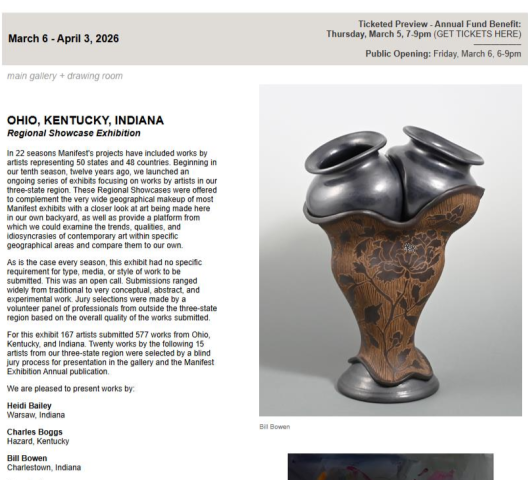 March 6 - April 3, 2026

Ticketed Preview - Annual Fund Benefit:
Thursday, March 5, 7-9pm (GET TICKETS HERE)

Public Opening: Friday, March 6, 6-9pm

main gallery + drawing room

OHIO, KENTUCKY, INDIANA
Regional Showcase Exhibition

In 22 seasons Manifest's projects have included works by artists representing 50 states and 48 countries. Beginning in our tenth season, twelve years ago, we launched an ongoing series of exhibits focusing on works by artists in our three-state region. These Regional Showcases were offered to complement the very wide geographical makeup of most Manifest exhibits with a closer look at art being made here in our own backyard, as well as provide a platform from which we could examine the trends, qualities, and idiosyncrasies of contemporary art within specific geographical areas and compare them to our own.

As is the case every season, this exhibit had no specific requirement for type, media, or style of work to be submitted. This was an open call. Submissions ranged widely from traditional to very conceptual, abstract, and experimental work. Jury selections were made by a volunteer panel of professionals from outside the three-state region based on the overall quality of the works submitted.

For this exhibit 167 artists submitted 577 works from Ohio, Kentucky, and Indiana. Twenty works by the following 15 artists from our three-state region were selected by a blind jury process for presentation in the gallery and the Manifest Exhibition Annual publication.

We are pleased to present works by:

Heidi Bailey
Warsaw, Indiana

Charles Boggs
Hazard, Kentucky

Bill Bowen
Charlestown, Indiana

Bill Bowen